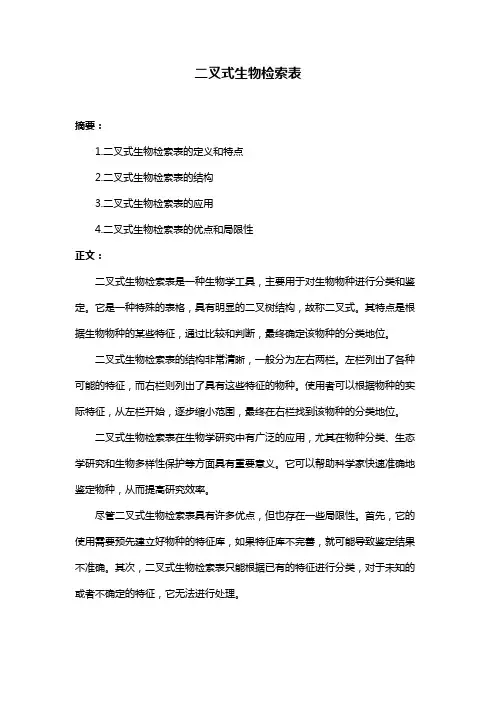 二叉式生物检索表

摘要：

1.二叉式生物检索表的定义和特点

2.二叉式生物检索表的结构

3.二叉式生物检索表的应用

4.二叉式生物检索表的优点和局限性

正文：

二叉式生物检索表是一种生物学工具，主要用于对生物物种进行分类和鉴定。它是一种特殊的表格，具有明显的二叉树结构，故称二叉式。其特点是根据生物物种的某些特征，通过比较和判断，最终确定该物种的分类地位。

二叉式生物检索表的结构非常清晰，一般分为左右两栏。左栏列出了各种可能的特征，而右栏则列出了具有这些特征的物种。使用者可以根据物种的实际特征，从左栏开始，逐步缩小范围，最终在右栏找到该物种的分类地位。

二叉式生物检索表在生物学研究中有广泛的应用，尤其在物种分类、生态学研究和生物多样性保护等方面具有重要意义。它可以帮助科学家快速准确地鉴定物种，从而提高研究效率。

尽管二叉式生物检索表具有许多优点，但也存在一些局限性。首先，它的使用需要预先建立好物种的特征库，如果特征库不完善，就可能导致鉴定结果不准确。其次，二叉式生物检索表只能根据已有的特征进行分类，对于未知的或者不确定的特征，它无法进行处理。